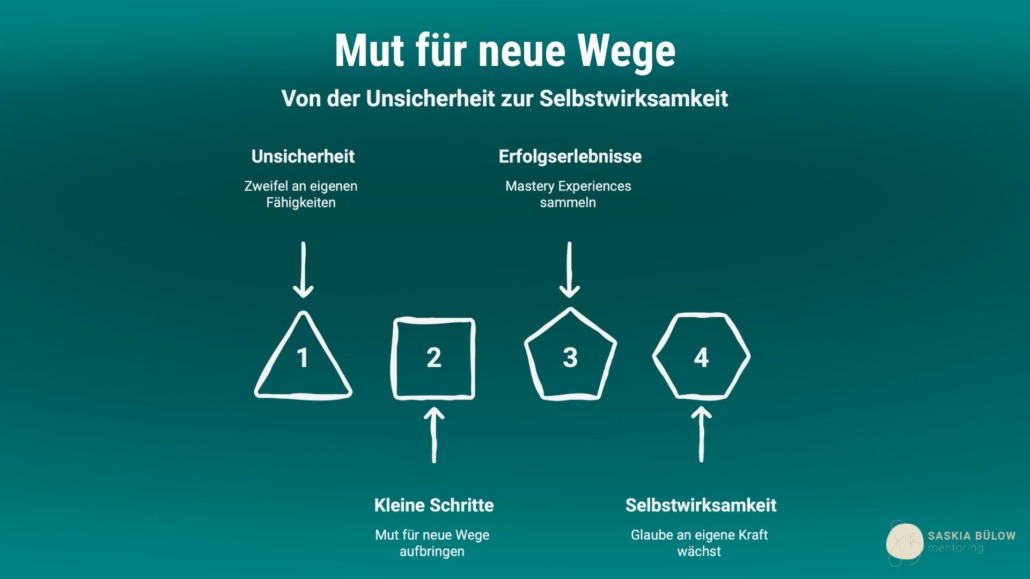 Mut für neue Wege

Von der Unsicherheit zur Selbstwirksamkeit

Unsicherheit

Zweifel an eigenen Fähigkeiten

Erfolgserlebnisse

Mastery Experiences sammeln

1

2

3

4

Kleine Schritte

Mut für neue Wege aufbringen

Selbstwirksamkeit

Glaube an eigene Kraft wächst

SASKIA BÜLOW mentoring